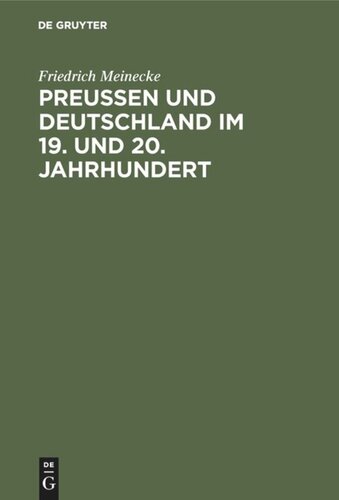 DE GRUYTER

Friedrich Meinecke

PREUSSEN UND DEUTSCHLAND IM 19. UND 20. JAHRHUNDERT

DE
G